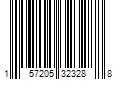 1 57205 32328 8